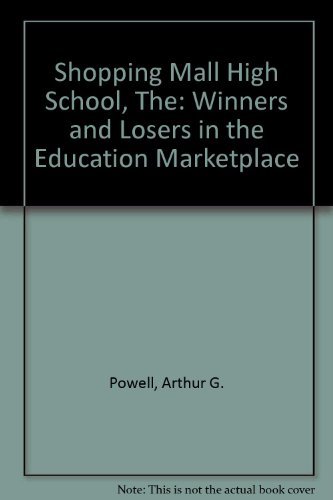 Shopping Mall High School, The: Winners and Losers in the Education Marketplace

Powell, Arthur G.

Note: This is not the actual book cover